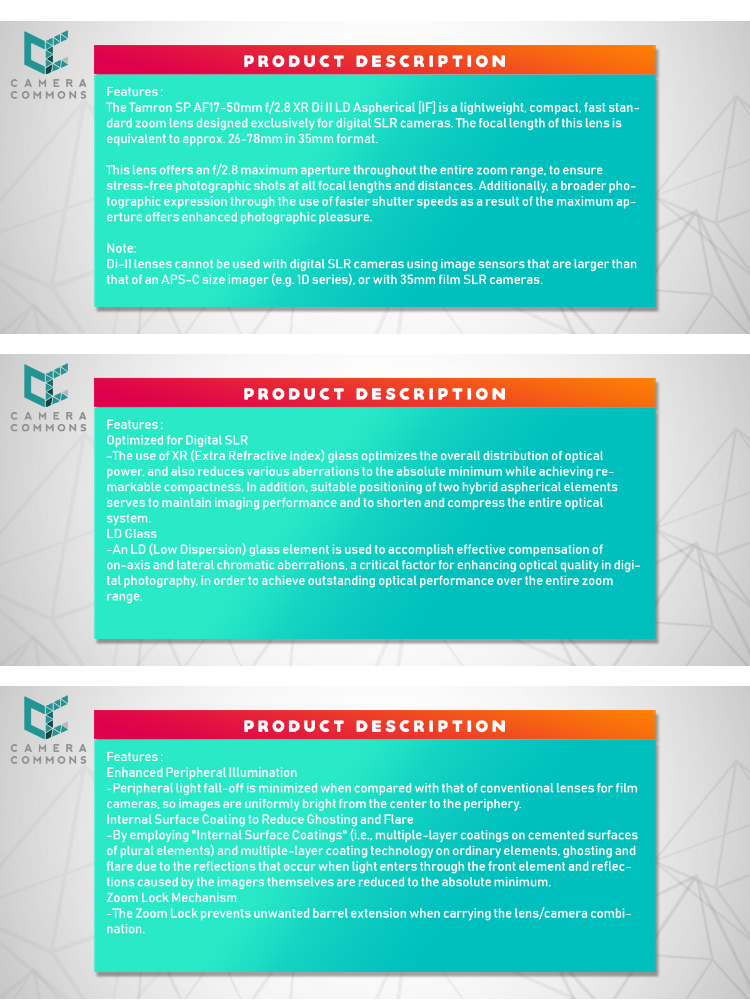 CAMERA COMMONS

PRODUCT DESCRIPTION

Features :
The Tamron SP AF17-50mm f/2.8 XR Di II LD Aspherical [IF] is a lightweight, compact, fast standard zoom lens designed exclusively for digital SLR cameras. The focal length of this lens is equivalent to approx. 26-78mm in 35mm format.

This lens offers an f/2.8 maximum aperture throughout the entire zoom range, to ensure stress-free photographic shots at all focal lengths and distances. Additionally, a broader photographic expression through the use of faster shutter speeds as a result of the maximum aperture offers enhanced photographic pleasure.

Note:
Di-II lenses cannot be used with digital SLR cameras using image sensors that are larger than that of an APS-C size imager (e.g. 1D series), or with 35mm film SLR cameras.

CAMERA COMMONS

PRODUCT DESCRIPTION

Features :
Optimized for Digital SLR
-The use of XR (Extra Refractive Index) glass optimizes the overall distribution of optical power, and also reduces various aberrations to the absolute minimum while achieving remarkable compactness. In addition, suitable positioning of two hybrid aspherical elements serves to maintain imaging performance and to shorten and compress the entire optical system.
LD Glass
-An LD (Low Dispersion) glass element is used to accomplish effective compensation of on-axis and lateral chromatic aberrations, a critical factor for enhancing optical quality in digital photography, in order to achieve outstanding optical performance over the entire zoom range.

CAMERA COMMONS

PRODUCT DESCRIPTION

Features :
Enhanced Peripheral Illumination
-Peripheral light fall-off is minimized when compared with that of conventional lenses for film cameras, so images are uniformly bright from the center to the periphery.
Internal Surface Coating to Reduce Ghosting and Flare
-By employing "Internal Surface Coatings" (i.e., multiple-layer coatings on cemented surfaces of plural elements) and multiple-layer coating technology on ordinary elements, ghosting and flare due to the reflections that occur when light enters through the front element and reflections caused by the imagers themselves are reduced to the absolute minimum.
Zoom Lock Mechanism
-The Zoom Lock prevents unwanted barrel extension when carrying the lens/camera combination.